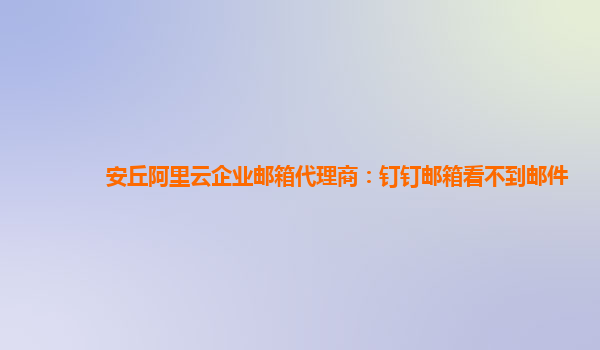 安丘阿里云企业邮箱代理商：钉钉邮箱看不到邮件